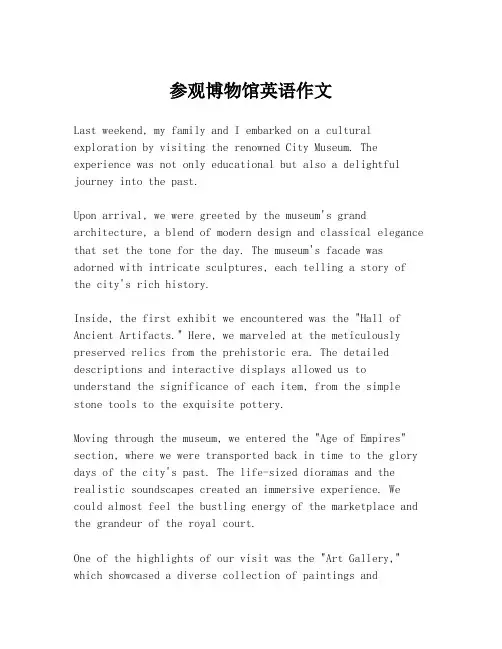 参观博物馆英语作文

Last weekend, my family and I embarked on a cultural exploration by visiting the renowned City Museum. The experience was not only educational but also a delightful journey into the past.

Upon arrival, we were greeted by the museum's grand architecture, a blend of modern design and classical elegance that set the tone for the day. The museum's facade was adorned with intricate sculptures, each telling a story of the city's rich history.

Inside, the first exhibit we encountered was the "Hall of Ancient Artifacts." Here, we marveled at the meticulously preserved relics from the prehistoric era. The detailed descriptions and interactive displays allowed us to understand the significance of each item, from the simple stone tools to the exquisite pottery.

Moving through the museum, we entered the "Age of Empires" section, where we were transported back in time to the glory days of the city's past. The life-sized dioramas and the realistic soundscapes created an immersive experience. We could almost feel the bustling energy of the marketplace and the grandeur of the royal court.

One of the highlights of our visit was the "Art Gallery," which showcased a diverse collection of paintings and